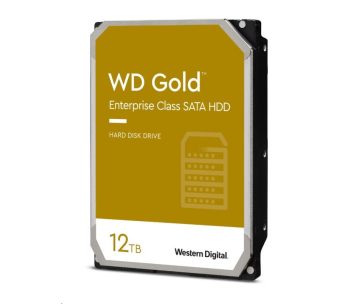 WD Gold™
Enterprise Class SATA HDD

HARD DISK DRIVE

12TB

Western Digital.